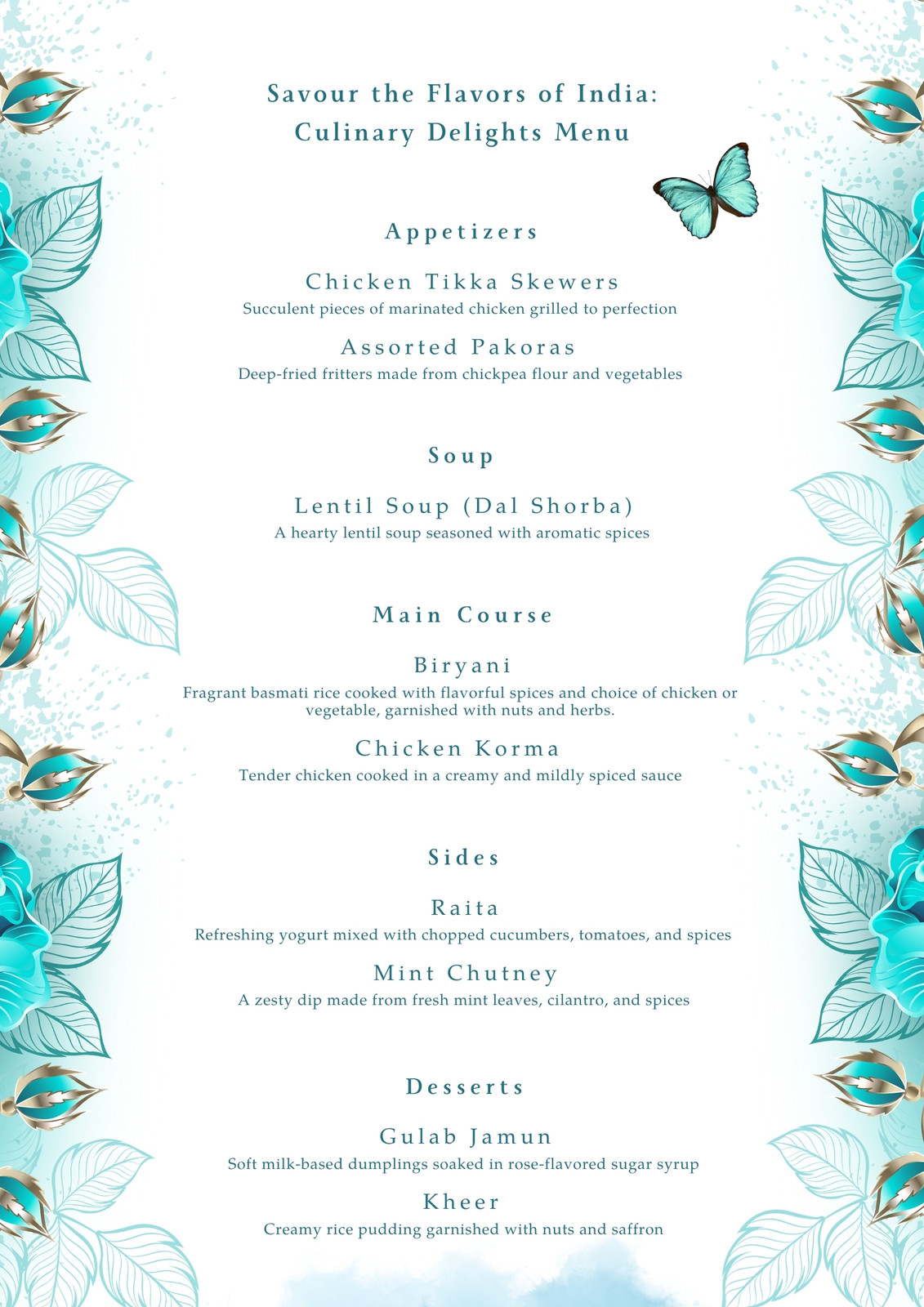 Savour the Flavors of India:
Culinary Delights Menu

Appetizers

Chicken Tikka Skewers
Succulent pieces of marinated chicken grilled to perfection

Assorted Pakoras
Deep-fried fritters made from chickpea flour and vegetables

Soup

Lentil Soup (Dal Shorba)
A hearty lentil soup seasoned with aromatic spices

Main Course

Biryani
Fragrant basmati rice cooked with flavorful spices and choice of chicken or vegetable, garnished with nuts and herbs.

Chicken Korma
Tender chicken cooked in a creamy and mildly spiced sauce

Sides

Raita
Refreshing yogurt mixed with chopped cucumbers, tomatoes, and spices

Mint Chutney
A zesty dip made from fresh mint leaves, cilantro, and spices

Desserts

Gulab Jamun
Soft milk-based dumplings soaked in rose-flavored sugar syrup

Kheer
Creamy rice pudding garnished with nuts and saffron